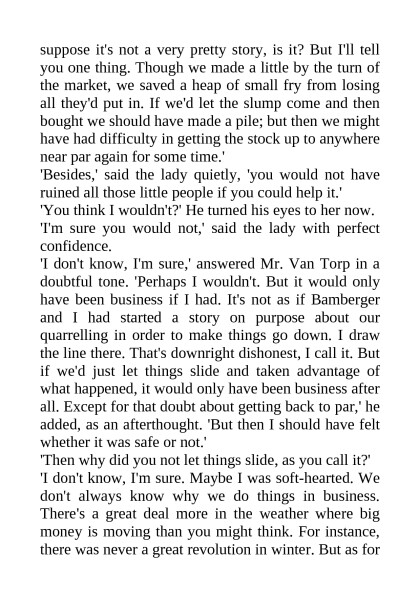 suppose it's not a very pretty story, is it? But I'll tell you one thing. Though we made a little by the turn of the market, we saved a heap of small fry from losing all they'd put in. If we'd let the slump come and then bought we should have made a pile; but then we might have had difficulty in getting the stock up to anywhere near par again for some time.'

'Besides,' said the lady quietly, 'you would not have ruined all those little people if you could help it.'

'You think I wouldn't?' He turned his eyes to her now.

'I'm sure you would not,' said the lady with perfect confidence.

'I don't know, I'm sure,' answered Mr. Van Torp in a doubtful tone. 'Perhaps I wouldn't. But it would only have been business if I had. It's not as if Bamberger and I had started a story on purpose about our quarrelling in order to make things go down. I draw the line there. That's downright dishonest, I call it. But if we'd just let things slide and taken advantage of what happened, it would only have been business after all. Except for that doubt about getting back to par,' he added, as an afterthought. 'But then I should have felt whether it was safe or not.'

'Then why did you not let things slide, as you call it?'

'I don't know, I'm sure. Maybe I was soft-hearted. We don't always know why we do things in business. There's a great deal more in the weather where big money is moving than you might think. For instance, there was never a great revolution in winter. But as for